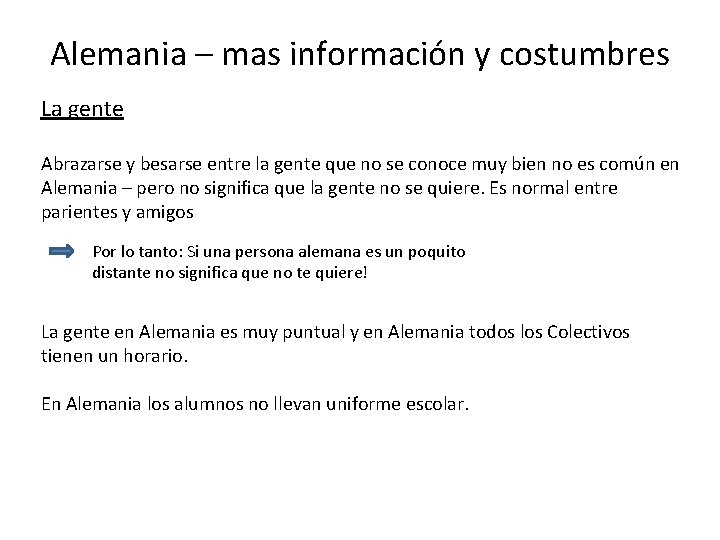 Alemania – mas información y costumbres

La gente

Abrazarse y besarse entre la gente que no se conoce muy bien no es común en Alemania – pero no significa que la gente no se quiere. Es normal entre parientes y amigos

Por lo tanto: Si una persona alemana es un poquito distante no significa que no te quiere!

La gente en Alemania es muy puntual y en Alemania todos los Colectivos tienen un horario.

En Alemania los alumnos no llevan uniforme escolar.